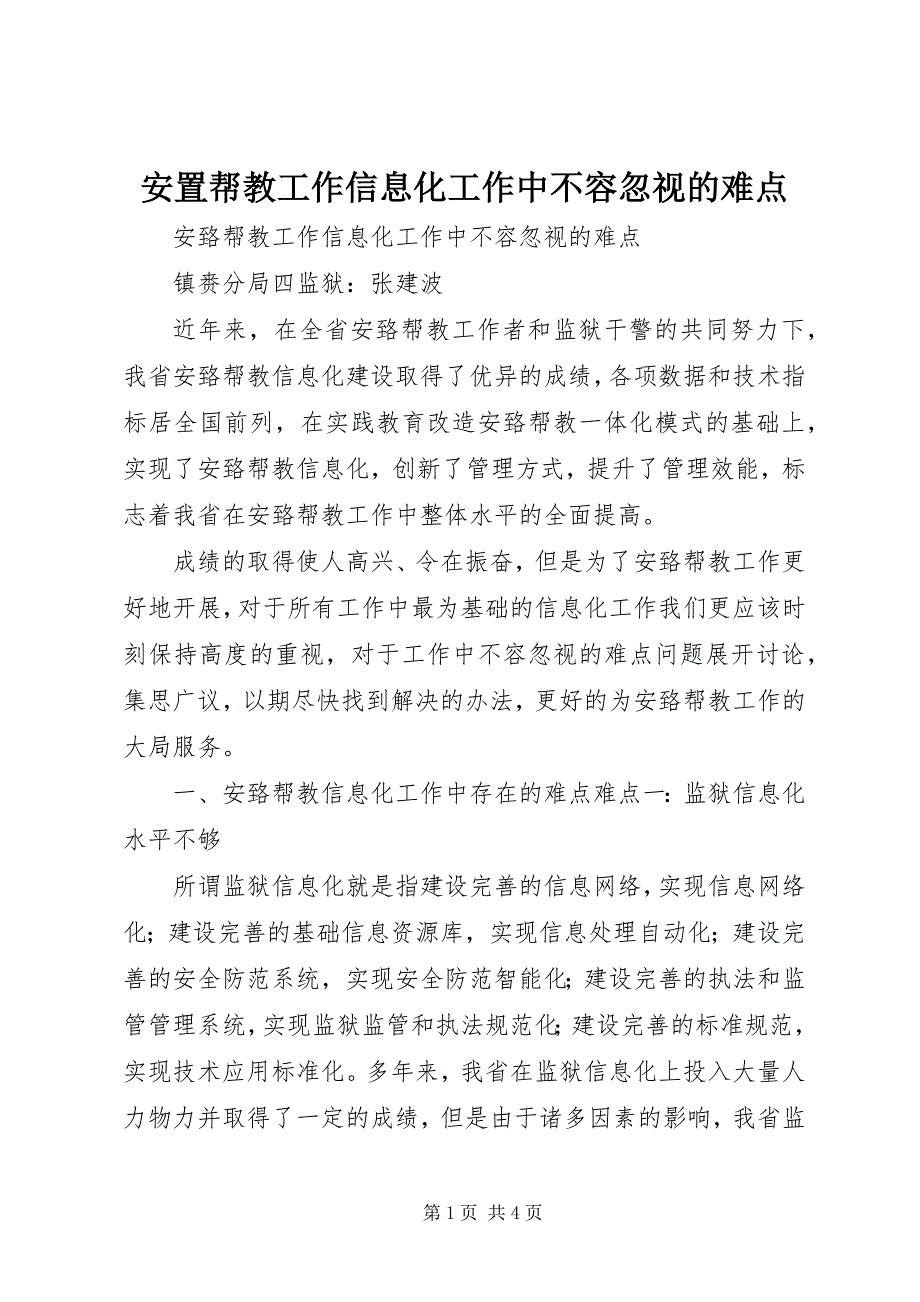 安置帮教工作信息化工作中不容忽视的难点

安臵帮教工作信息化工作中不容忽视的难点

镇赉分局四监狱：张建波

近年来，在全省安臵帮教工作者和监狱干警的共同努力下，我省安臵帮教信息化建设取得了优异的成绩，各项数据和技术指标居全国前列，在实践教育改造安臵帮教一体化模式的基础上，实现了安臵帮教信息化，创新了管理方式，提升了管理效能，标志着我省在安臵帮教工作中整体水平的全面提高。

成绩的取得使人高兴、令在振奋，但是为了安臵帮教工作更好地开展，对于所有工作中最为基础的信息化工作我们更应该时刻保持高度的重视，对于工作中不容忽视的难点问题展开讨论，集思广议，以期尽快找到解决的办法，更好的为安臵帮教工作的大局服务。

一、安臵帮教信息化工作中存在的难点难点一：监狱信息化水平不够

所谓监狱信息化就是指建设完善的信息网络，实现信息网络化；建设完善的基础信息资源库，实现信息处理自动化；建设完善的安全防范系统，实现安全防范智能化；建设完善的执法和监管管理系统，实现监狱监管和执法规范化；建设完善的标准规范，实现技术应用标准化。多年来，我省在监狱信息化上投入大量人力物力并取得了一定的成绩，但是由于诸多因素的影响，我省监

第 1 页 共 4 页